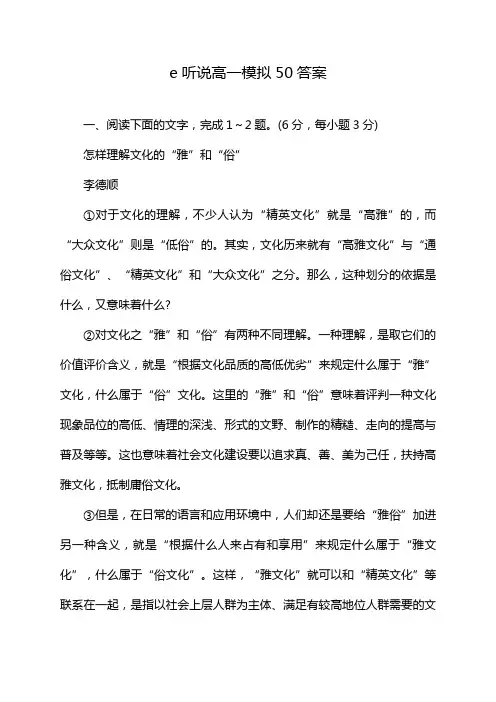 e 听说高一模拟 50 答案

一、阅读下面的文字，完成 1～2 题。(6 分，每小题 3 分)

怎样理解文化的“雅”和“俗”

李德顺

①对于文化的理解，不少人认为“精英文化”就是“高雅”的，而“大众文化”则是“低俗”的。其实，文化历来就有“高雅文化”与“通俗文化”、“精英文化”和“大众文化”之分。那么，这种划分的依据是什么，又意味着什么?

②对文化之“雅”和“俗”有两种不同理解。一种理解，是取它们的价值评价含义，就是“根据文化品质的高低优劣”来规定什么属于“雅”文化，什么属于“俗”文化。这里的“雅”和“俗”意味着评判一种文化现象品位的高低、情理的深浅、形式的文野、制作的精糙、走向的提高与普及等等。这也意味着社会文化建设要以追求真、善、美为己任，扶持高雅文化，抵制庸俗文化。

③但是，在日常的语言和应用环境中，人们却还是要给“雅俗”加进另一种含义，就是“根据什么人来占有和享用”来规定什么属于“雅文化”，什么属于“俗文化”。这样，“雅文化”就可以和“精英文化”等联系在一起，是指以社会上层人群为主体、满足有较高地位人群需要的文